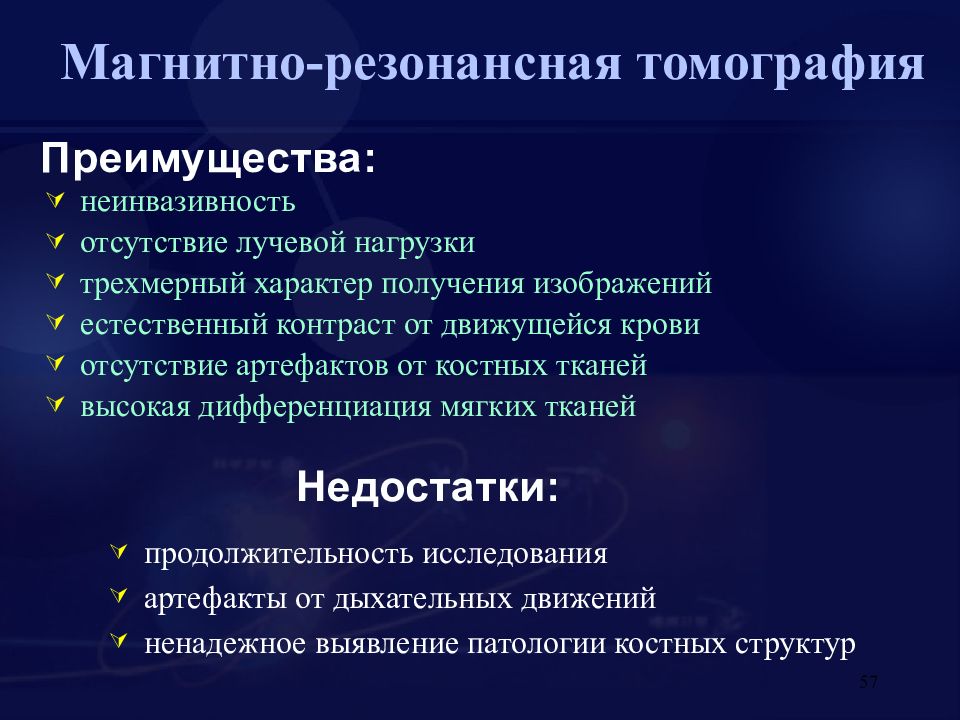 Магнитно-резонансная томография

Преимущества:
неинвазивность
отсутствие лучевой нагрузки
трехмерный характер получения изображений
естественный контраст от движущейся крови
отсутствие артефактов от костных тканей
высокая дифференциация мягких тканей

Недостатки:
продолжительность исследования
артефакты от дыхательных движений
ненадежное выявление патологии костных структур

57